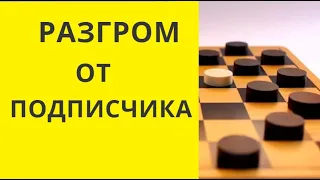 РАЗГРОМ
ОТ
ПОДПИСЧИКА